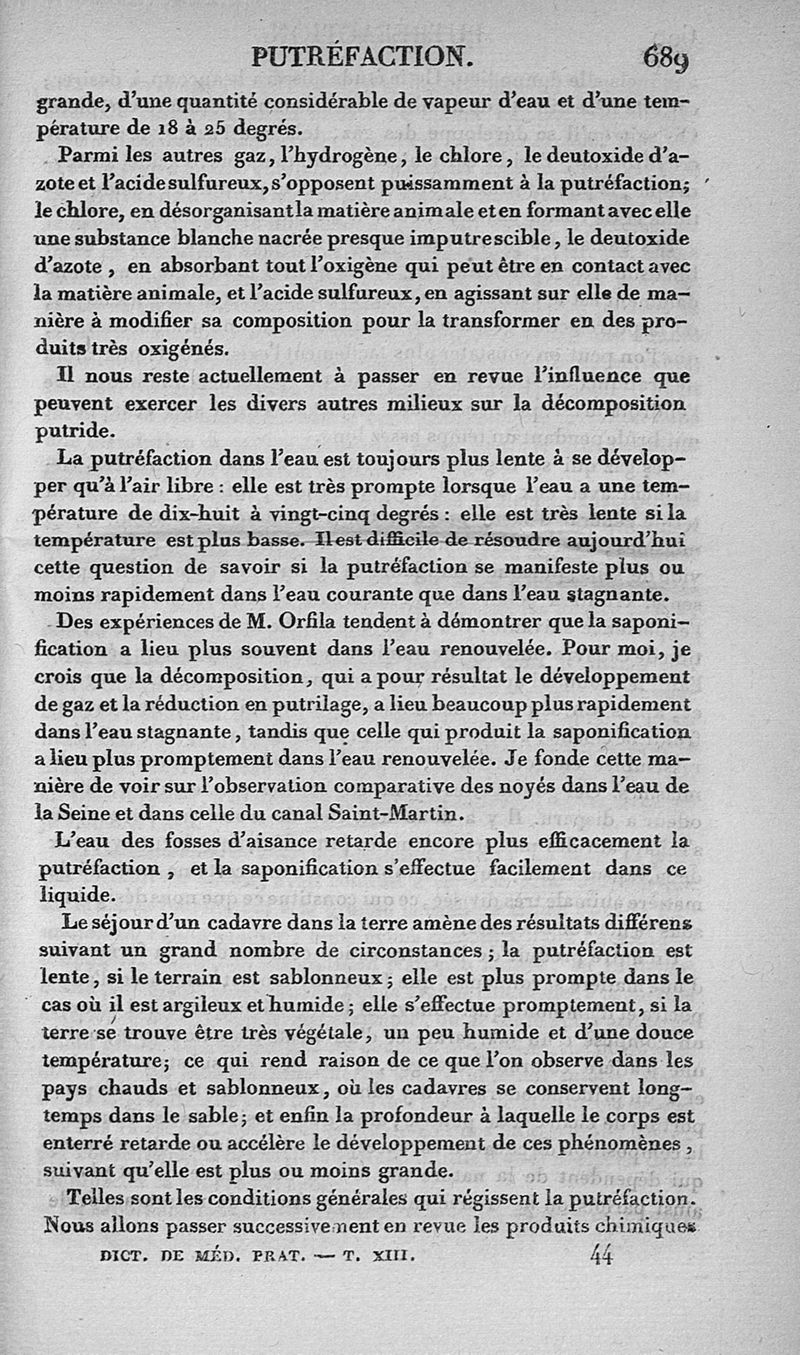 PUTRÉFACTION. 689

grande, d'une quantité considérable de vapeur d'eau et d'une température de 18 à 25 degrés.

Parmi les autres gaz, l'hydrogène, le chlore, le deutoxide d'azote et l'acide sulfureux, s'opposent puissamment à la putréfaction; le chlore, en désorganisant la matière animale et en formant avec elle une substance blanche nacrée presque imputrescible, le deutoxide d'azote, en absorbant tout l'oxigène qui peut être en contact avec la matière animale, et l'acide sulfureux, en agissant sur elle de manière à modifier sa composition pour la transformer en des produits très oxigénés.

Il nous reste actuellement à passer en revue l'influence que peuvent exercer les divers autres milieux sur la décomposition putride.

La putréfaction dans l'eau est toujours plus lente à se développer qu'à l'air libre : elle est très prompte lorsque l'eau a une température de dix-huit à vingt-cinq degrés : elle est très lente si la température est plus basse. Il est difficile de résoudre aujourd'hui cette question de savoir si la putréfaction se manifeste plus ou moins rapidement dans l'eau courante que dans l'eau stagnante.

Des expériences de M. Orfila tendent à démontrer que la saponification a lieu plus souvent dans l'eau renouvelée. Pour moi, je crois que la décomposition, qui a pour résultat le développement de gaz et la réduction en putrilage, a lieu beaucoup plus rapidement dans l'eau stagnante, tandis que celle qui produit la saponification a lieu plus promptement dans l'eau renouvelée. Je fonde cette manière de voir sur l'observation comparative des noyés dans l'eau de la Seine et dans celle du canal Saint-Martin.

L'eau des fosses d'aisance retarde encore plus efficacement la putréfaction, et la saponification s'effectue facilement dans ce liquide.

Le séjour d'un cadavre dans la terre amène des résultats différens suivant un grand nombre de circonstances; la putréfaction est lente, si le terrain est sablonneux; elle est plus prompte dans le cas où il est argileux et humide; elle s'effectue promptement, si la terre se trouve être très végétale, un peu humide et d'une douce température; ce qui rend raison de ce que l'on observe dans les pays chauds et sablonneux, où les cadavres se conservent longtemps dans le sable; et enfin la profondeur à laquelle le corps est enterré retarde ou accélère le développement de ces phénomènes, suivant qu'elle est plus ou moins grande.

Telles sont les conditions générales qui régissent la putréfaction. Nous allons passer successivement en revue les produits chimiques

DICT. DE MÉD. PRAT. — T. XIII. 44